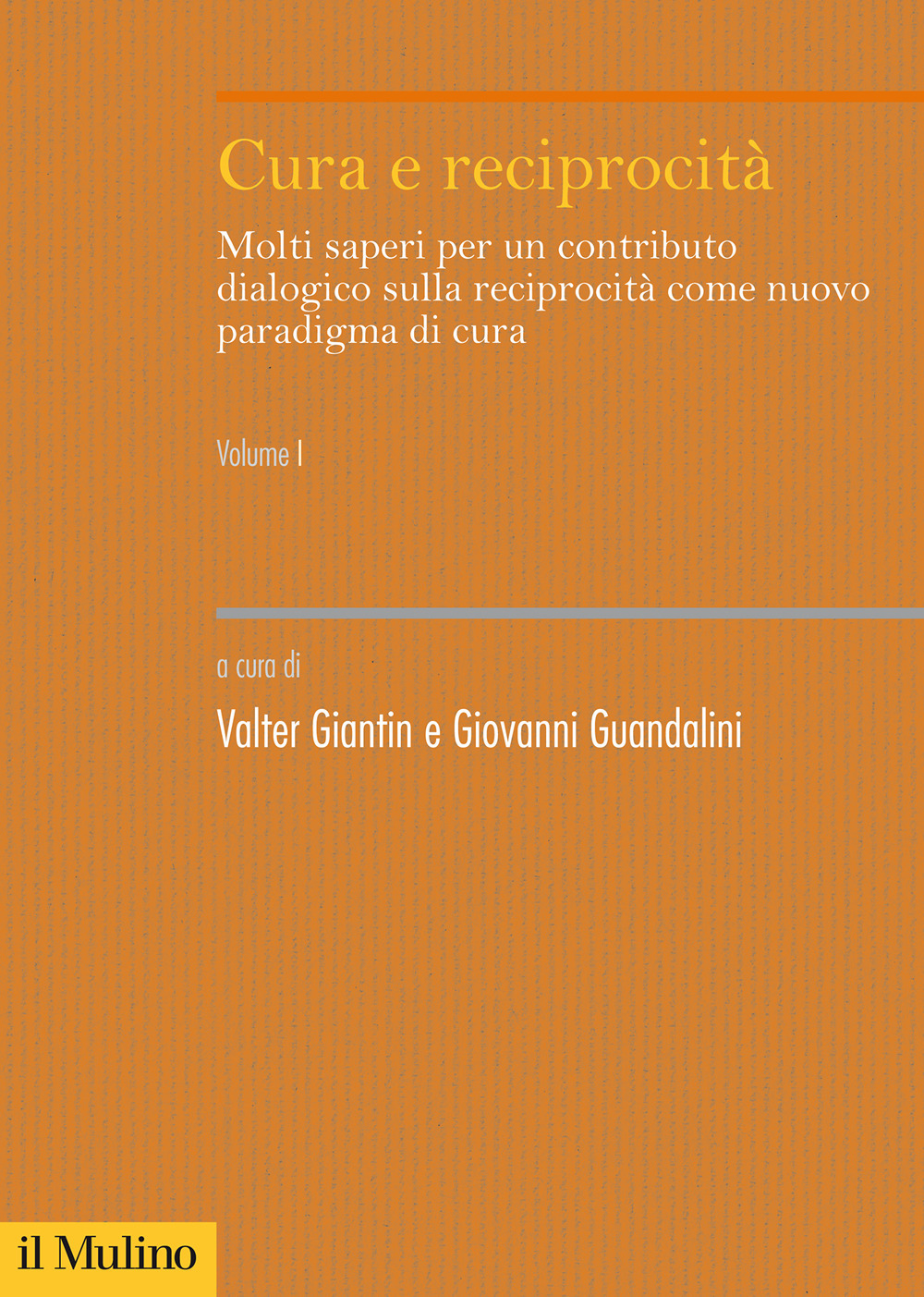 Cura e reciprocità

Molti saperi per un contributo dialogico sulla reciprocità come nuovo paradigma di cura

Volume I

a cura di

Valter Giantin e Giovanni Guandalini

il Mulino